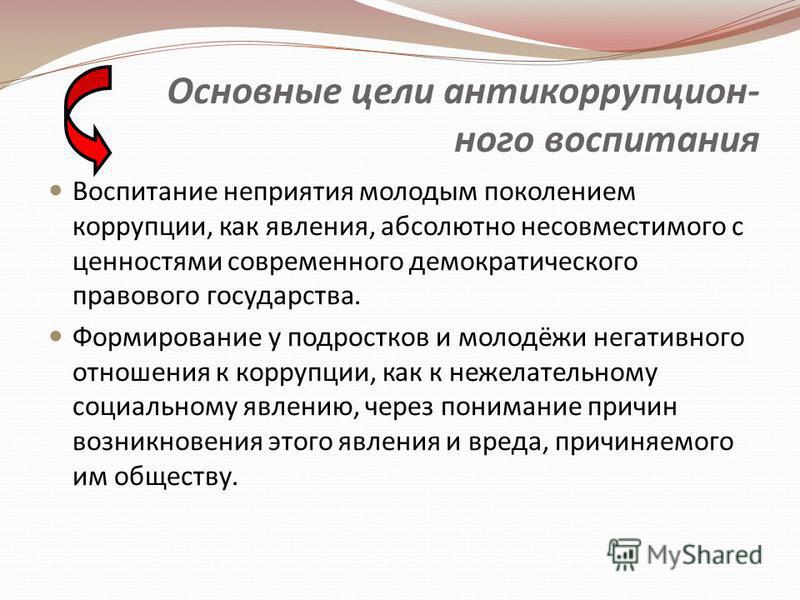 Основные цели антикоррупционного воспитания

Воспитание неприятия молодым поколением коррупции, как явления, абсолютно несовместимого с ценностями современного демократического правового государства.

Формирование у подростков и молодёжи негативного отношения к коррупции, как к нежелательному социальному явлению, через понимание причин возникновения этого явления и вреда, причиняемого им обществу.

MyShared